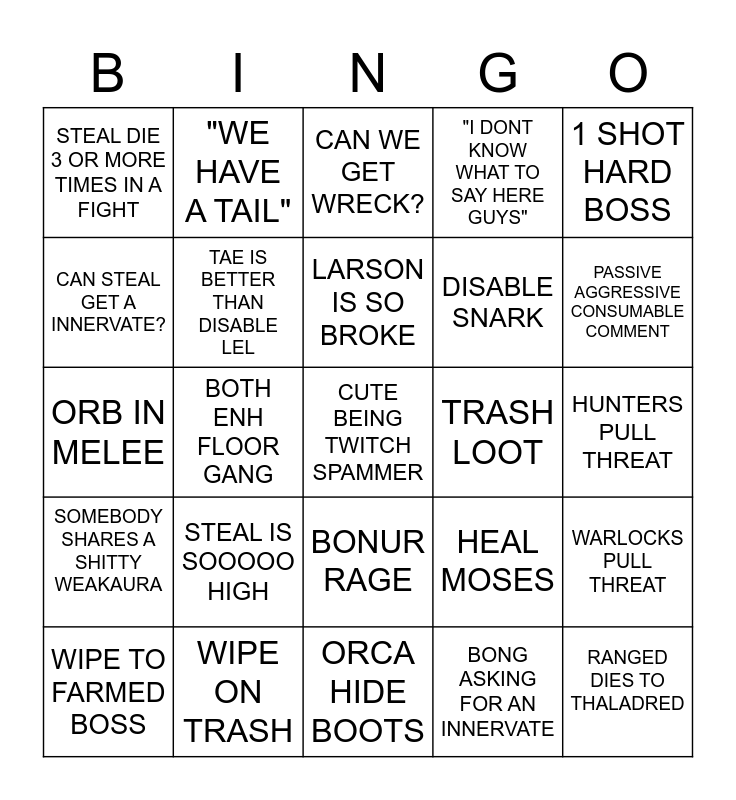 | B | I | N | G | O |
|---|---|---|---|---|
| STEAL DIE 3 OR MORE TIMES IN A FIGHT | "WE HAVE A TAIL" | CAN WE GET WRECK? | "I DONT KNOW WHAT TO SAY HERE GUYS" | 1 SHOT HARD BOSS |
| CAN STEAL GET A INNERVATE? | TAE IS BETTER THAN DISABLE LEL | LARSON IS SO BROKE | DISABLE SNARK | PASSIVE AGGRESSIVE CONSUMABLE COMMENT |
| ORB IN MELEE | BOTH ENH FLOOR GANG | CUTE BEING TWITCH SPAMMER | TRASH LOOT | HUNTERS PULL THREAT |
| SOMEBODY SHARES A SHITTY WEAKAURA | STEAL IS SOOOOO HIGH | BONUR RAGE | HEAL MOSES | WARLOCKS PULL THREAT |
| WIPE TO FARMED BOSS | WIPE ON TRASH | ORCA HIDE BOOTS | BONG ASKING FOR AN INNERVATE | RANGED DIES TO THALADRED |